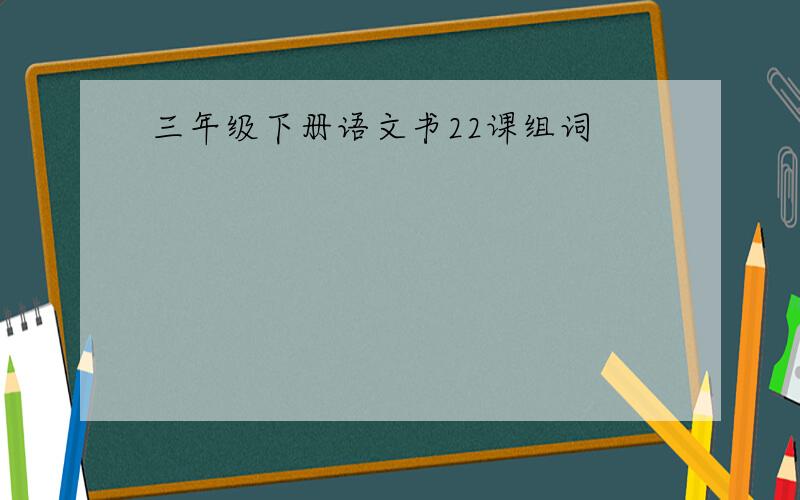 三年级下册语文书22课组词